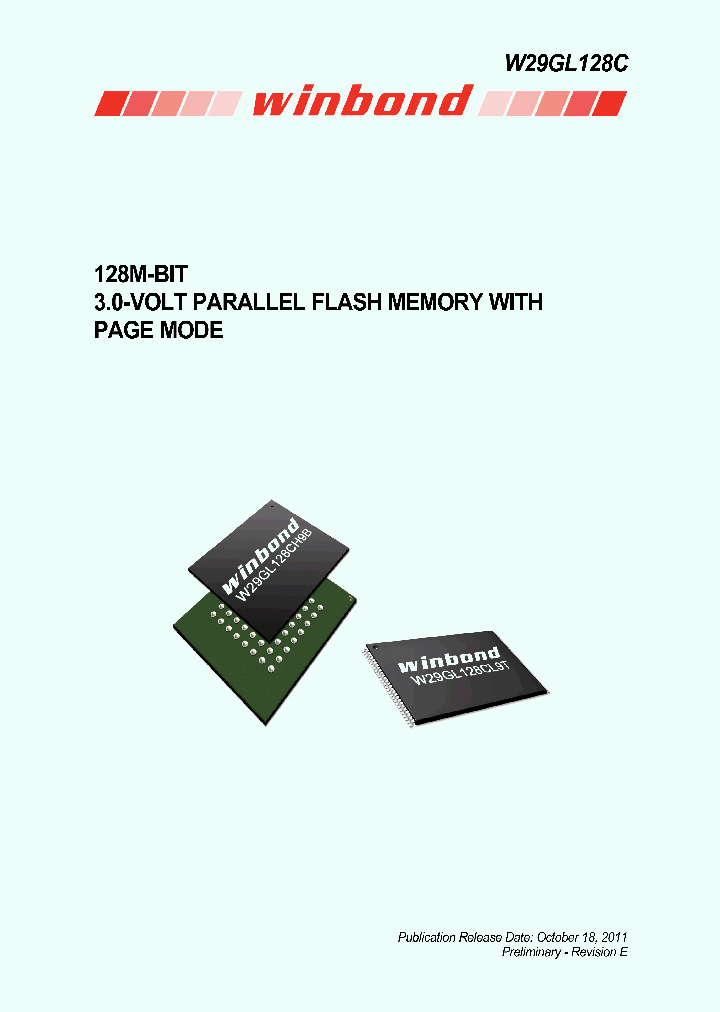 W29GL128C

winbond

128M-BIT
3.0-VOLT PARALLEL FLASH MEMORY WITH
PAGE MODE

winbond
W29GL128CH9B

winbond
W29GL128CL9T

Publication Release Date: October 18, 2011
Preliminary - Revision E